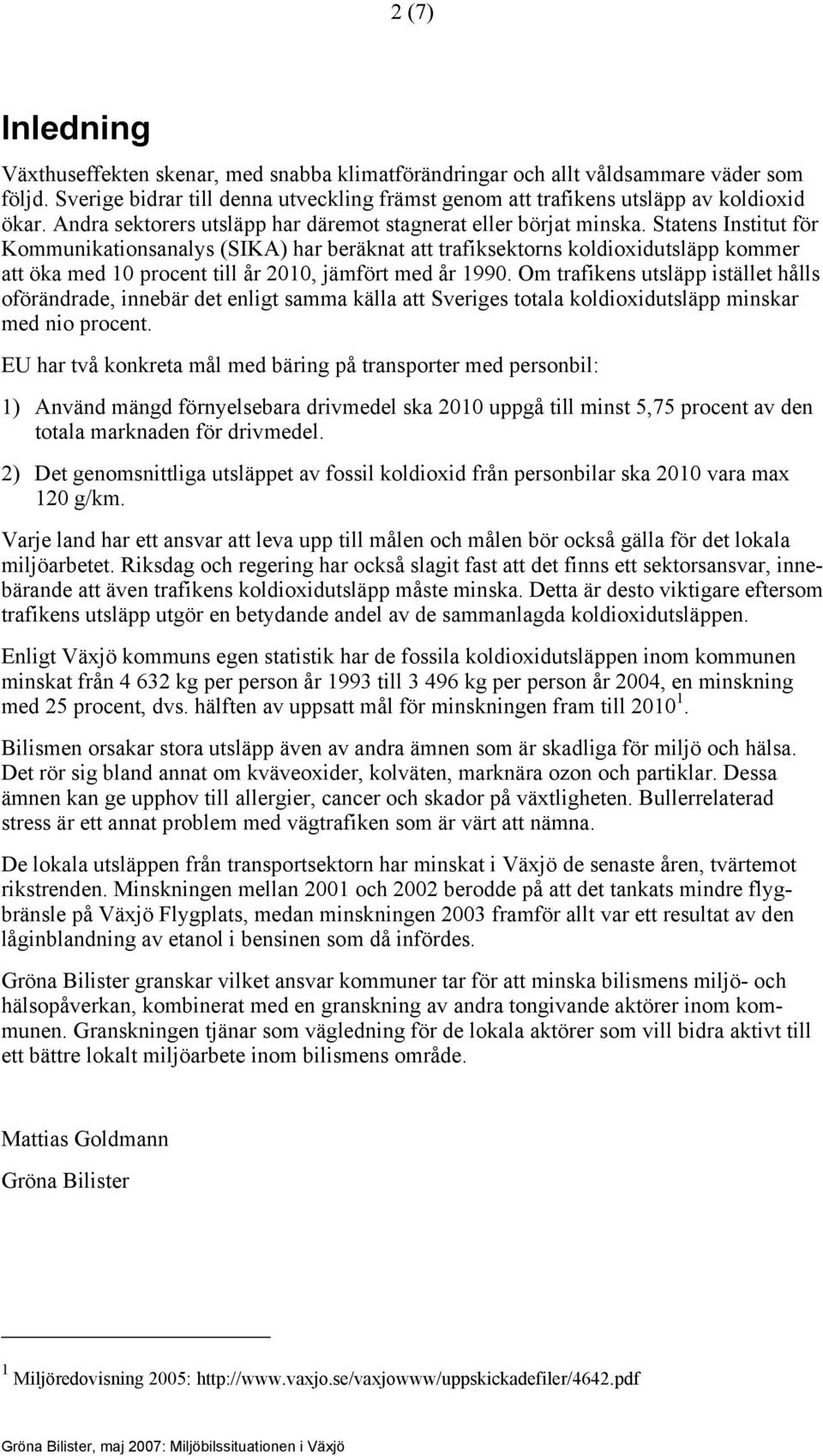 2 (7)

Inledning

Växthuseffekten skenar, med snabba klimatförändringar och allt våldsammare väder som följd. Sverige bidrar till denna utveckling främst genom att trafikens utsläpp av koldioxid ökar. Andra sektorers utsläpp har däremot stagnerat eller börjat minska. Statens Institut för Kommunikationsanalys (SIKA) har beräknat att trafiksektorns koldioxidutsläpp kommer att öka med 10 procent till år 2010, jämfört med år 1990. Om trafikens utsläpp istället hålls oförändrade, innebär det enligt samma källa att Sveriges totala koldioxidutsläpp minskar med nio procent.

EU har två konkreta mål med bäring på transporter med personbil:

1) Använd mängd förnyelsebara drivmedel ska 2010 uppgå till minst 5,75 procent av den totala marknaden för drivmedel.

2) Det genomsnittliga utsläppet av fossil koldioxid från personbilar ska 2010 vara max 120 g/km.

Varje land har ett ansvar att leva upp till målen och målen bör också gälla för det lokala miljöarbetet. Riksdag och regering har också slagit fast att det finns ett sektorsansvar, innebärande att även trafikens koldioxidutsläpp måste minska. Detta är desto viktigare eftersom trafikens utsläpp utgör en betydande andel av de sammanlagda koldioxidutsläppen.

Enligt Växjö kommuns egen statistik har de fossila koldioxidutsläppen inom kommunen minskat från 4 632 kg per person år 1993 till 3 496 kg per person år 2004, en minskning med 25 procent, dvs. hälften av uppsatt mål för minskningen fram till 2010 $^1$.

Bilismen orsakar stora utsläpp även av andra ämnen som är skadliga för miljö och hälsa. Det rör sig bland annat om kväveoxider, kolväten, marknära ozon och partiklar. Dessa ämnen kan ge upphov till allergier, cancer och skador på växtligheten. Bullerrelaterad stress är ett annat problem med vägtrafiken som är värt att nämna.

De lokala utsläppen från transportsektorn har minskat i Växjö de senaste åren, tvärtemot rikstrenden. Minskningen mellan 2001 och 2002 berodde på att det tankats mindre flygbränsle på Växjö Flygplats, medan minskningen 2003 framför allt var ett resultat av den låginblandning av etanol i bensinen som då infördes.

Gröna Bilister granskar vilket ansvar kommuner tar för att minska bilismens miljö- och hälsopåverkan, kombinerat med en granskning av andra tongivande aktörer inom kommunen. Granskningen tjänar som vägledning för de lokala aktörer som vill bidra aktivt till ett bättre lokalt miljöarbete inom bilismens område.

Mattias Goldmann

Gröna Bilister

$^1$ Miljöredovisning 2005: http://www.vaxjo.se/vaxjowww/uppskickadefiler/4642.pdf

Gröna Bilister, maj 2007: Miljöbilssituationen i Växjö